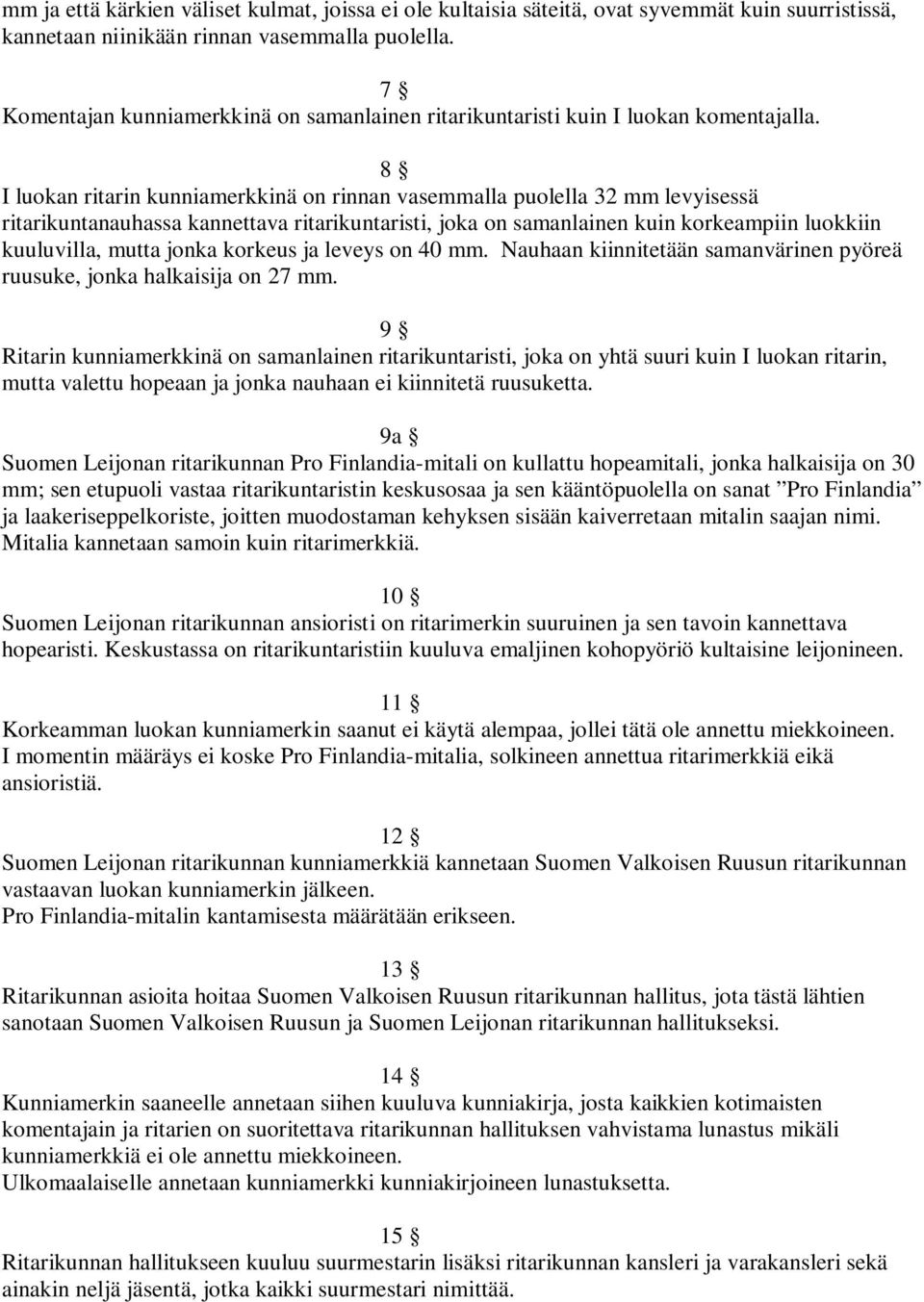 mm ja että kärkien väliset kulmat, joissa ei ole kultaisia säteitä, ovat syvemmät kuin suurristissä, kannetaan niinikään rinnan vasemmalla puolella.

7 §
Komentajan kunniamerkkinä on samanlainen ritarikuntaristi kuin I luokan komentajalla.

8 §
I luokan ritarin kunniamerkkinä on rinnan vasemmalla puolella 32 mm levyisessä ritarikuntanauhassa kannettava ritarikuntaristi, joka on samanlainen kuin korkeampiin luokkiin kuuluvilla, mutta jonka korkeus ja leveys on 40 mm. Nauhaan kiinnitetään samanvärinen pyöreä ruusuke, jonka halkaisija on 27 mm.

9 §
Ritarin kunniamerkkinä on samanlainen ritarikuntaristi, joka on yhtä suuri kuin I luokan ritarin, mutta valettu hopeaan ja jonka nauhaan ei kiinnitetä ruusuketta.

9a §
Suomen Leijonan ritarikunnan Pro Finlandia-mitali on kullattu hopeamitali, jonka halkaisija on 30 mm; sen etupuoli vastaa ritarikuntaristin keskusosaa ja sen kääntöpuolella on sanat ”Pro Finlandia” ja laakeriseppelkoriste, joitten muodostaman kehyksen sisään kaiverretaan mitalin saajan nimi. Mitalia kannetaan samoin kuin ritarimerkkiä.

10 §
Suomen Leijonan ritarikunnan ansioristi on ritarimerkin suuruinen ja sen tavoin kannettava hopearisti. Keskustassa on ritarikuntaristiin kuuluva emaljinen kohopyöriö kultaisine leijonineen.

11 §
Korkeamman luokan kunniamerkin saanut ei käytä alempaa, jollei tätä ole annettu miekkoineen. I momentin määräys ei koske Pro Finlandia-mitalia, solkineen annettua ritarimerkkiä eikä ansioristiä.

12 §
Suomen Leijonan ritarikunnan kunniamerkkiä kannetaan Suomen Valkoisen Ruusun ritarikunnan vastaavan luokan kunniamerkin jälkeen.
Pro Finlandia-mitalin kantamisesta määrätään erikseen.

13 §
Ritarikunnan asioita hoitaa Suomen Valkoisen Ruusun ritarikunnan hallitus, jota tästä lähtien sanotaan Suomen Valkoisen Ruusun ja Suomen Leijonan ritarikunnan hallitukseksi.

14 §
Kunniamerkin saaneelle annetaan siihen kuuluva kunniakirja, josta kaikkien kotimaisten komentajain ja ritarien on suoritettava ritarikunnan hallituksen vahvistama lunastus mikäli kunniamerkkiä ei ole annettu miekkoineen.
Ulkomaalaiselle annetaan kunniamerkki kunniakirjoineen lunastuksetta.

15 §
Ritarikunnan hallitukseen kuuluu suurmestarin lisäksi ritarikunnan kansleri ja varakansleri sekä ainakin neljä jäsentä, jotka kaikki suurmestari nimittää.